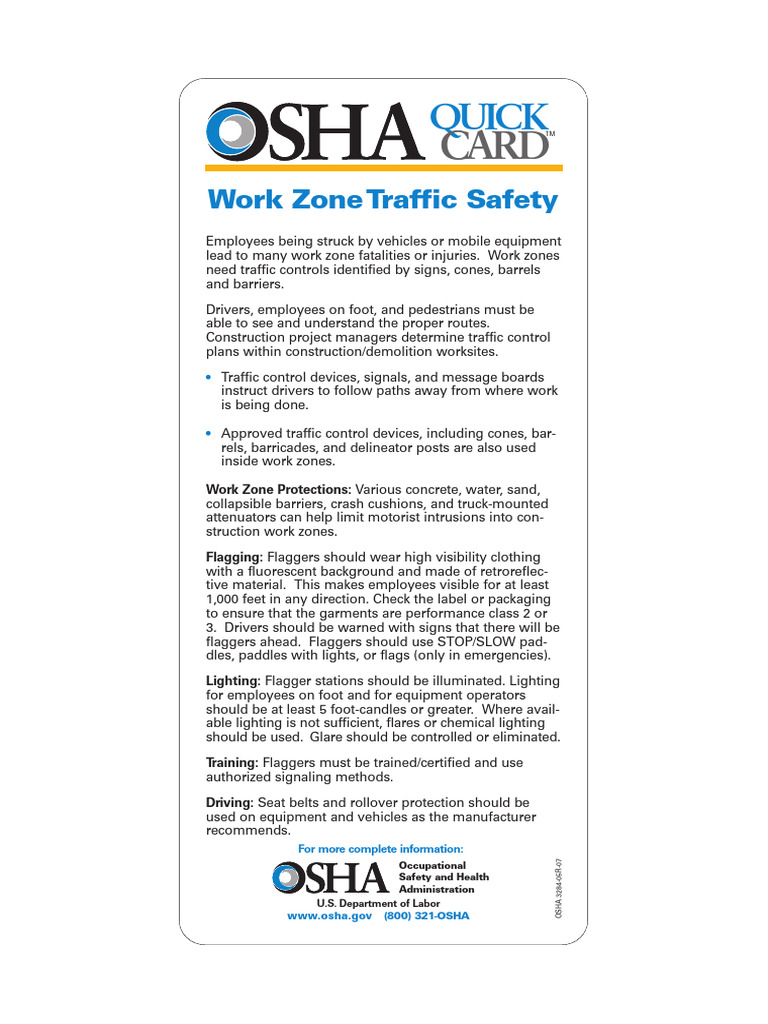 OSHA QUICK CARD™

Work Zone Traffic Safety

Employees being struck by vehicles or mobile equipment lead to many work zone fatalities or injuries. Work zones need traffic controls identified by signs, cones, barrels and barriers.

Drivers, employees on foot, and pedestrians must be able to see and understand the proper routes. Construction project managers determine traffic control plans within construction/demolition worksites.

• Traffic control devices, signals, and message boards instruct drivers to follow paths away from where work is being done.

• Approved traffic control devices, including cones, barrels, barricades, and delineator posts are also used inside work zones.

Work Zone Protections: Various concrete, water, sand, collapsible barriers, crash cushions, and truck-mounted attenuators can help limit motorist intrusions into construction work zones.

Flagging: Flaggers should wear high visibility clothing with a fluorescent background and made of retroreflective material. This makes employees visible for at least 1,000 feet in any direction. Check the label or packaging to ensure that the garments are performance class 2 or 3. Drivers should be warned with signs that there will be flaggers ahead. Flaggers should use STOP/SLOW paddles, paddles with lights, or flags (only in emergencies).

Lighting: Flagger stations should be illuminated. Lighting for employees on foot and for equipment operators should be at least 5 foot-candles or greater. Where available lighting is not sufficient, flares or chemical lighting should be used. Glare should be controlled or eliminated.

Training: Flaggers must be trained/certified and use authorized signaling methods.

Driving: Seat belts and rollover protection should be used on equipment and vehicles as the manufacturer recommends.

For more complete information:

OSHA Occupational Safety and Health Administration
U.S. Department of Labor
www.osha.gov (800) 321-OSHA

OSHA 3284-05R-07